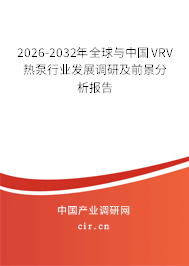 2026-2032年全球与中国VRV热泵行业发展调研及前景分析报告

中国产业调研网

cir.cn